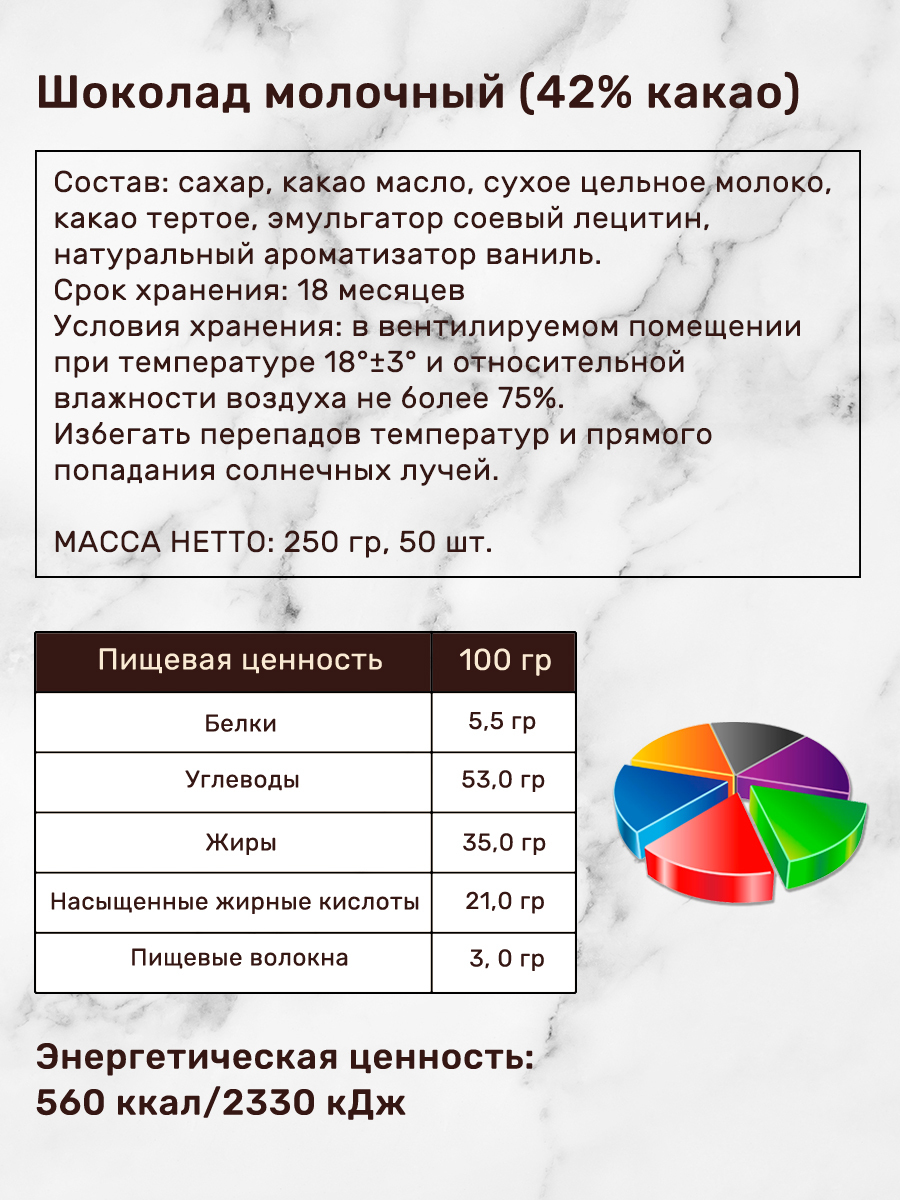 Шоколад молочный (42% какао)

Состав: сахар, какао масло, сухое цельное молоко, какао тертое, эмульгатор соевый лецитин, натуральный ароматизатор ваниль.
Срок хранения: 18 месяцев
Условия хранения: в вентилируемом помещении при температуре 18°±3° и относительной влажности воздуха не более 75%.
Избегать перепадов температур и прямого попадания солнечных лучей.

МАССА НЕТТО: 250 гр, 50 шт.

| Пищевая ценность | 100 гр |
|---|---|
| Белки | 5,5 гр |
| Углеводы | 53,0 гр |
| Жиры | 35,0 гр |
| Насыщенные жирные кислоты | 21,0 гр |
| Пищевые волокна | 3, 0 гр |

Энергетическая ценность:
560 ккал/2330 кДж